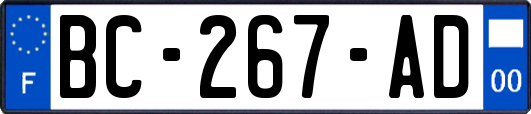 F
BC-267-AD
00